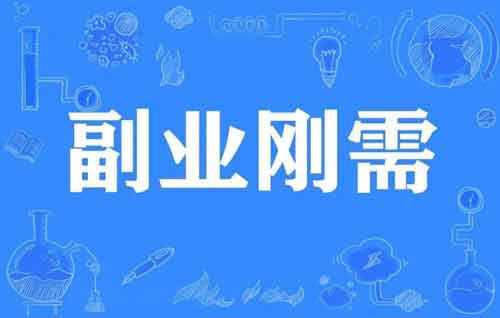 副业刚需